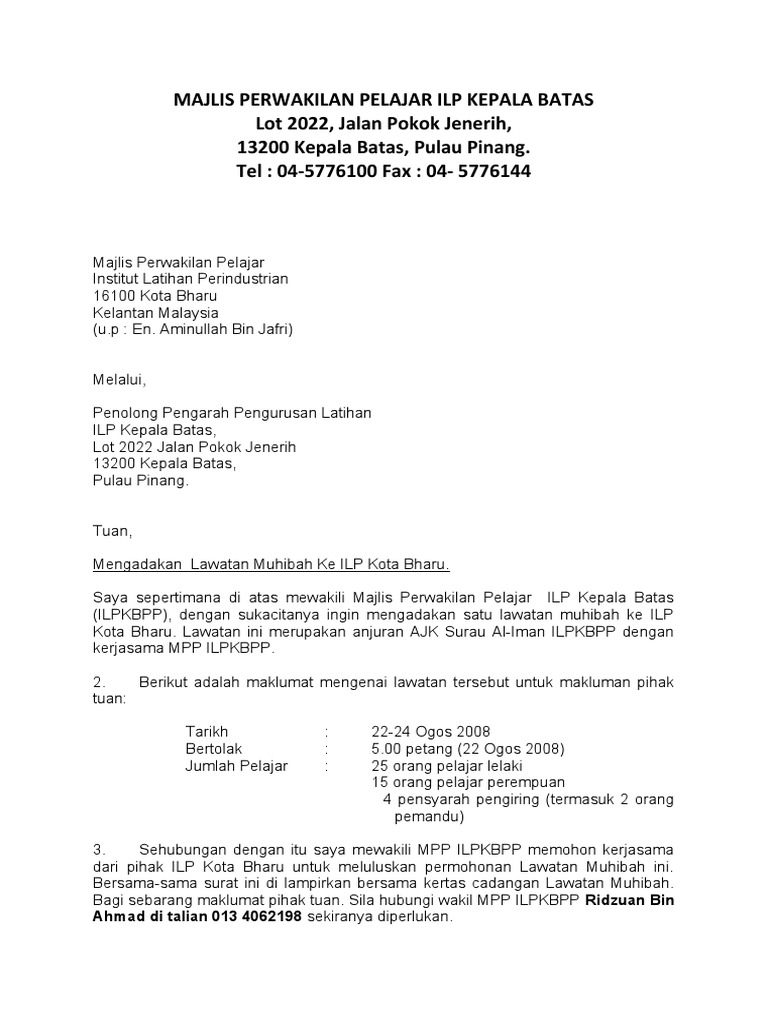 MAJLIS PERWAKILAN PELAJAR ILP KEPALA BATAS
Lot 2022, Jalan Pokok Jenerih,
13200 Kepala Batas, Pulau Pinang.
Tel : 04-5776100 Fax : 04- 5776144

Majlis Perwakilan Pelajar
Institut Latihan Perindustrian
16100 Kota Bharu
Kelantan Malaysia
(u.p : En. Aminullah Bin Jafri)

Melalui,

Penolong Pengarah Pengurusan Latihan
ILP Kepala Batas,
Lot 2022 Jalan Pokok Jenerih
13200 Kepala Batas,
Pulau Pinang.

Tuan,

Mengadakan Lawatan Muhibah Ke ILP Kota Bharu.

Saya sepertimana di atas mewakili Majlis Perwakilan Pelajar ILP Kepala Batas (ILPKBPP), dengan sukacitanya ingin mengadakan satu lawatan muhibah ke ILP Kota Bharu. Lawatan ini merupakan anjuran AJK Surau Al-Iman ILPKBPP dengan kerjasama MPP ILPKBPP.

2. Berikut adalah maklumat mengenai lawatan tersebut untuk makluman pihak tuan:

Tarikh : 22-24 Ogos 2008
Bertolak : 5.00 petang (22 Ogos 2008)
Jumlah Pelajar : 25 orang pelajar lelaki
15 orang pelajar perempuan
4 pensyarah pengiring (termasuk 2 orang pemandu)

3. Sehubungan dengan itu saya mewakili MPP ILPKBPP memohon kerjasama dari pihak ILP Kota Bharu untuk meluluskan permohonan Lawatan Muhibah ini. Bersama-sama surat ini di lampirkan bersama kertas cadangan Lawatan Muhibah. Bagi sebarang maklumat pihak tuan. Sila hubungi wakil MPP ILPKBPP Ridzuan Bin Ahmad di talian 013 4062198 sekiranya diperlukan.